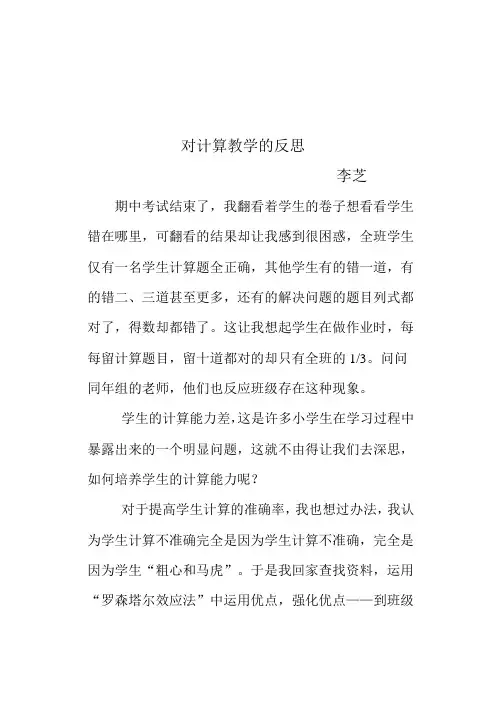 对计算教学的反思

李芝

期中考试结束了，我翻看着学生的卷子想看看学生错在哪里，可翻看的结果却让我感到很困惑，全班学生仅有一名学生计算题全正确，其他学生有的错一道，有的错二、三道甚至更多，还有的解决问题的题目列式都对了，得数却都错了。这让我想起学生在做作业时，每每留计算题目，留十道都对的却只有全班的 1/3。问问同年组的老师，他们也反应班级存在这种现象。

学生的计算能力差，这是许多小学生在学习过程中暴露出来的一个明显问题，这就不由得让我们去深思，如何培养学生的计算能力呢？

对于提高学生计算的准确率，我也想过办法，我认为学生计算不准确完全是因为学生计算不准确，完全是因为学生“粗心和马虎”。于是我回家查找资料，运用“罗森塔尔效应法”中运用优点，强化优点——到班级